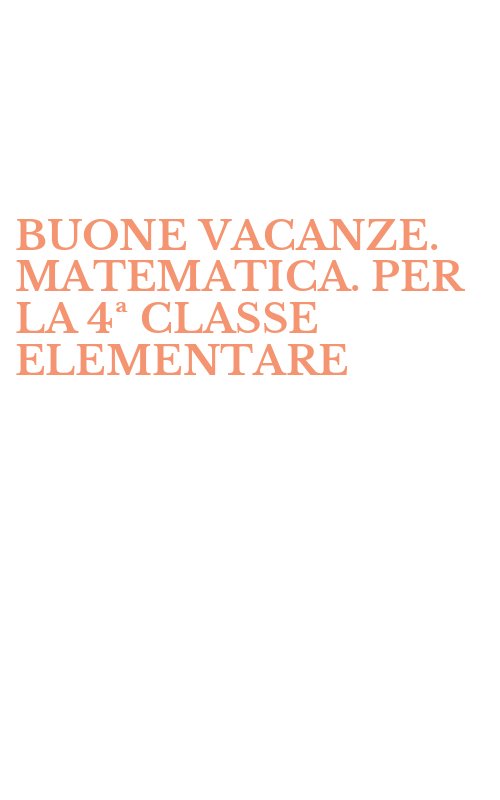 BUONE VACANZE. MATEMATICA. PER LA 4ª CLASSE ELEMENTARE